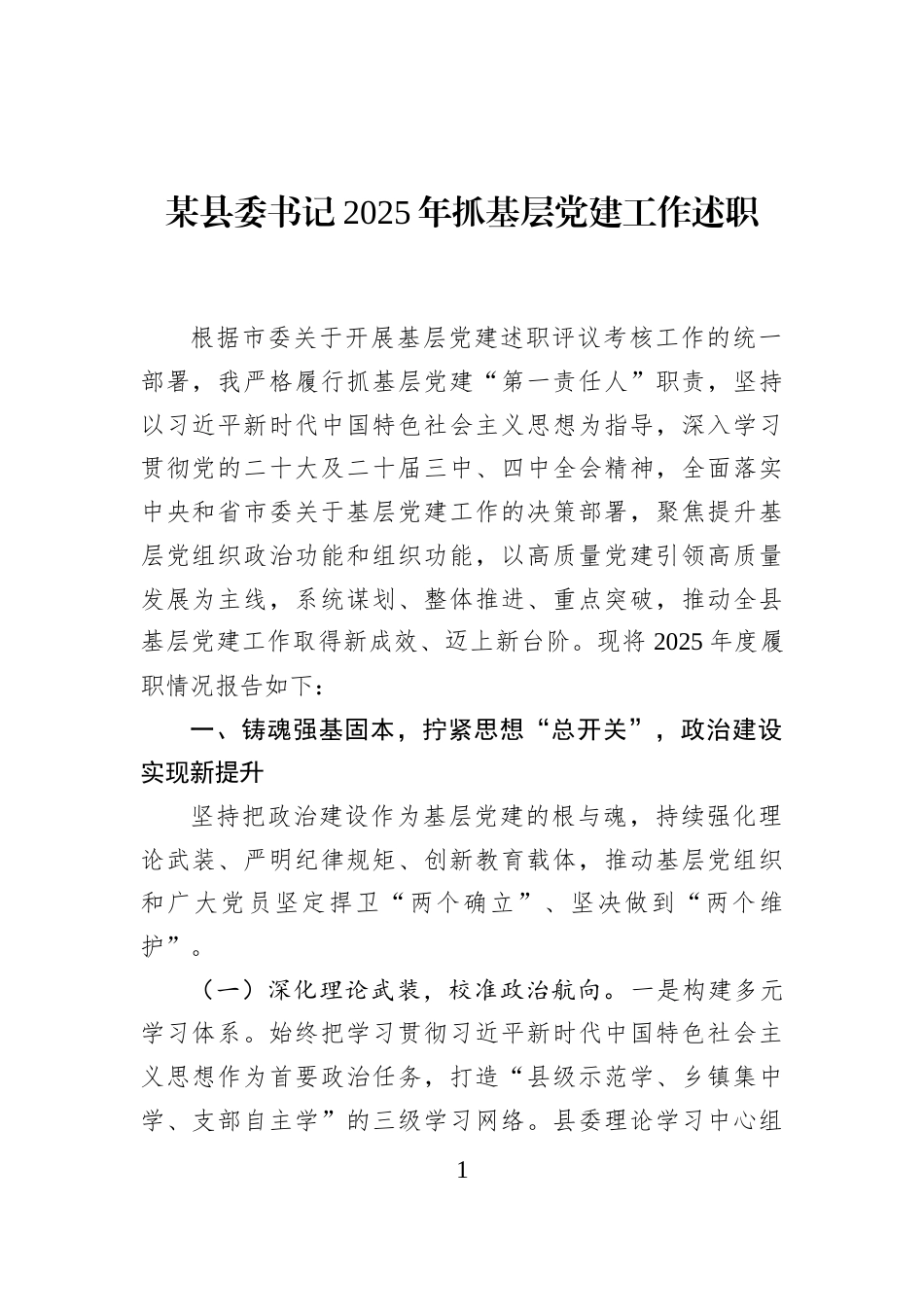 某县委书记2025年抓基层党建工作述职

根据市委关于开展基层党建述职评议考核工作的统一部署，我严格履行抓基层党建“第一责任人”职责，坚持以习近平新时代中国特色社会主义思想为指导，深入学习贯彻党的二十大及二十届三中、四中全会精神，全面落实中央和省市委关于基层党建工作的决策部署，聚焦提升基层党组织政治功能和组织功能，以高质量党建引领高质量发展为主线，系统谋划、整体推进、重点突破，推动全县基层党建工作取得新成效、迈上新台阶。现将2025年度履职情况报告如下：

一、铸魂强基固本，拧紧思想“总开关”，政治建设实现新提升

坚持把政治建设作为基层党建的根与魂，持续强化理论武装、严明纪律规矩、创新教育载体，推动基层党组织和广大党员坚定捍卫“两个确立”、坚决做到“两个维护”。

（一）深化理论武装，校准政治航向。一是构建多元学习体系。始终把学习贯彻习近平新时代中国特色社会主义思想作为首要政治任务，打造“县级示范学、乡镇集中学、支部自主学”的三级学习网络。县委理论学习中心组

1